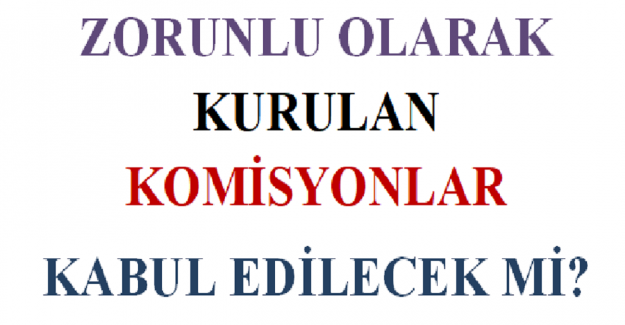 ZORUNLU OLARAK
KURULAN
KOMİSYONLAR
KABUL EDİLECEK Mİ?